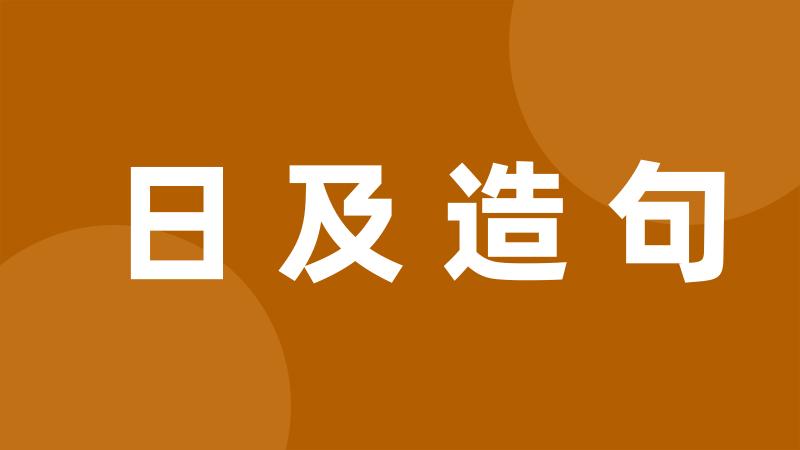 日及造句